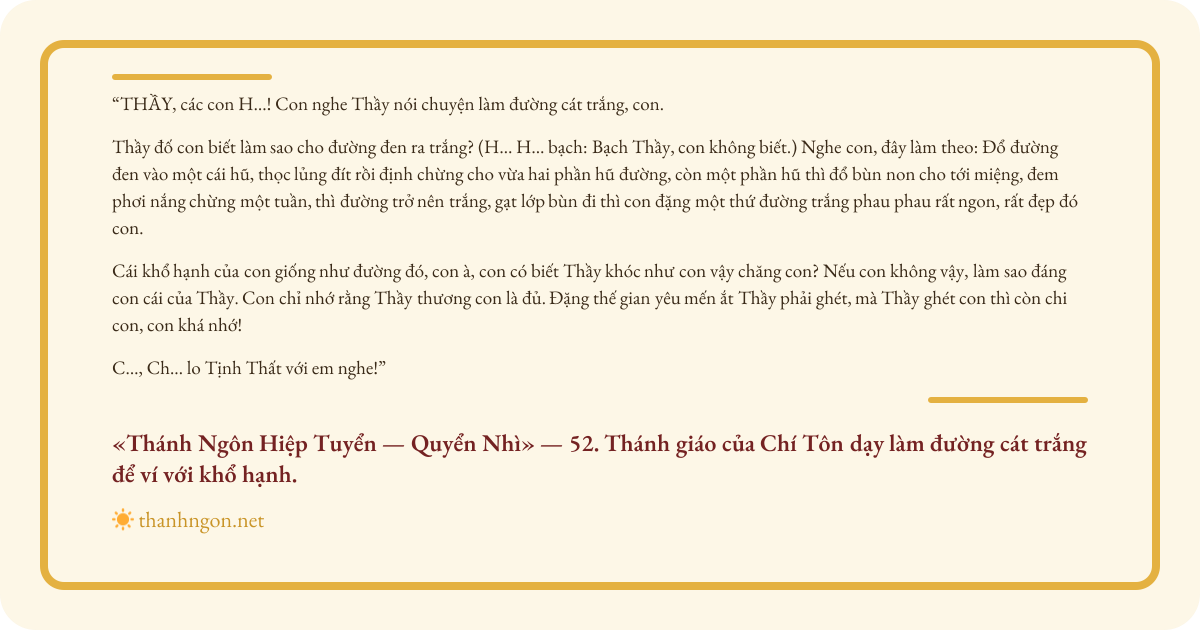 "THẦY, các con H...! Con nghe Thầy nói chuyện làm đường cát trắng, con.

Thầy đố con biết làm sao cho đường đen ra trắng? (H... H... bạch: Bạch Thầy, con không biết.) Nghe con, đây làm theo: Đổ đường đen vào một cái hũ, thọc lủng đít rồi định chừng cho vừa hai phần hũ đường, còn một phần hũ thì đổ bùn non cho tới miệng, đem phơi nắng chừng một tuần, thì đường trở nên trắng, gạt lớp bùn đi thì con đặng một thứ đường trắng phau phau rất ngon, rất đẹp đó con.

Cái khổ hạnh của con giống như đường đó, con à, con có biết Thầy khóc như con vậy chăng con? Nếu con không vậy, làm sao đáng con cái của Thầy. Con chỉ nhớ rằng Thầy thương con là đủ. Đặng thế gian yêu mến ắt Thầy phải ghét, mà Thầy ghét con thì còn chi con, con khá nhớ!

C..., Ch... lo Tịnh Thất với em nghe!"

«Thánh Ngôn Hiệp Tuyển — Quyển Nhì» — 52. Thánh giáo của Chí Tôn dạy làm đường cát trắng để ví với khổ hạnh.

thanhngon.net